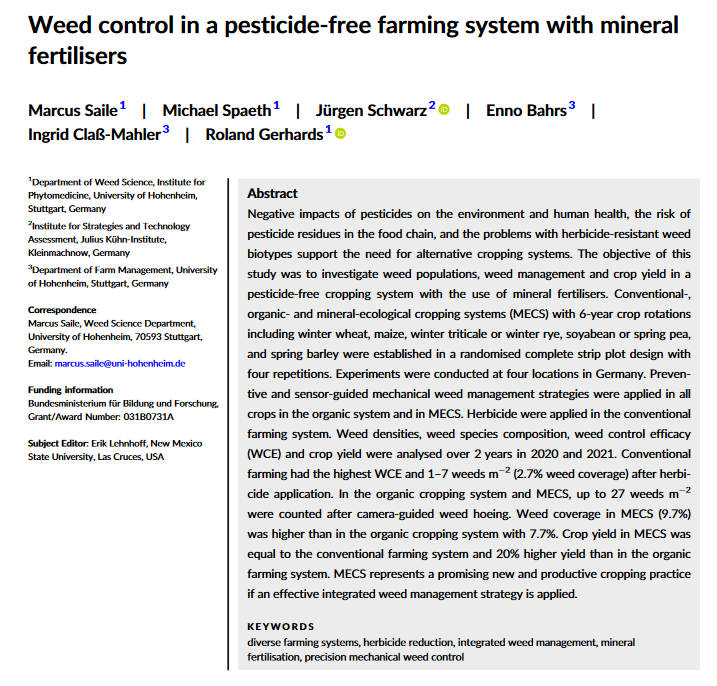 Weed control in a pesticide-free farming system with mineral fertilisers

Marcus Saile$^1$ | Michael Spaeth$^1$ | Jürgen Schwarz$^2$ | Enno Bahrs$^3$ | Ingrid Claß-Mahler$^3$ | Roland Gerhards$^1$

$^1$Department of Weed Science, Institute for Phytomedicine, University of Hohenheim, Stuttgart, Germany

$^2$Institute for Strategies and Technology Assessment, Julius Kühn-Institute, Kleinmachnow, Germany

$^3$Department of Farm Management, University of Hohenheim, Stuttgart, Germany

Correspondence
Marcus Saile, Weed Science Department, University of Hohenheim, 70593 Stuttgart, Germany.
Email: marcus.saile@uni-hohenheim.de

Funding information
Bundesministerium für Bildung und Forschung, Grant/Award Number: 031B0731A

Subject Editor: Erik Lehnhoff, New Mexico State University, Las Cruces, USA

Abstract
Negative impacts of pesticides on the environment and human health, the risk of pesticide residues in the food chain, and the problems with herbicide-resistant weed biotypes support the need for alternative cropping systems. The objective of this study was to investigate weed populations, weed management and crop yield in a pesticide-free cropping system with the use of mineral fertilisers. Conventional-, organic- and mineral-ecological cropping systems (MECS) with 6-year crop rotations including winter wheat, maize, winter triticale or winter rye, soyabean or spring pea, and spring barley were established in a randomised complete strip plot design with four repetitions. Experiments were conducted at four locations in Germany. Preventive and sensor-guided mechanical weed management strategies were applied in all crops in the organic system and in MECS. Herbicide were applied in the conventional farming system. Weed densities, weed species composition, weed control efficacy (WCE) and crop yield were analysed over 2 years in 2020 and 2021. Conventional farming had the highest WCE and 1–7 weeds $m^{-2}$ (2.7% weed coverage) after herbicide application. In the organic cropping system and MECS, up to 27 weeds $m^{-2}$ were counted after camera-guided weed hoeing. Weed coverage in MECS (9.7%) was higher than in the organic cropping system with 7.7%. Crop yield in MECS was equal to the conventional farming system and 20% higher yield than in the organic farming system. MECS represents a promising new and productive cropping practice if an effective integrated weed management strategy is applied.

KEYWORDS
diverse farming systems, herbicide reduction, integrated weed management, mineral fertilisation, precision mechanical weed control